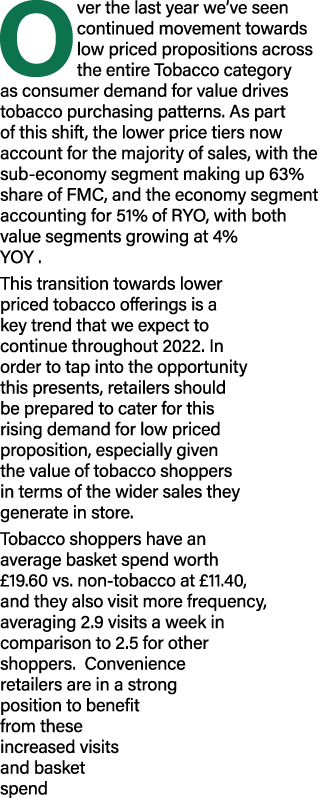 Over the last year we've seen continued movement towards low priced propositions across the entire Tobacco category as consumer demand for value drives tobacco purchasing patterns. As part of this shift, the lower price tiers now account for the majority of sales, with the sub-economy segment making up 63% share of FMC, and the economy segment accounting for 51% of RYO, with both value segments growing at 4% YOY .

This transition towards lower priced tobacco offerings is a key trend that we expect to continue throughout 2022. In order to tap into the opportunity this presents, retailers should be prepared to cater for this rising demand for low priced proposition, especially given the value of tobacco shoppers in terms of the wider sales they generate in store.

Tobacco shoppers have an average basket spend worth £19.60 vs. non-tobacco at £11.40, and they also visit more frequency, averaging 2.9 visits a week in comparison to 2.5 for other shoppers. Convenience retailers are in a strong position to benefit from these increased visits and basket spend